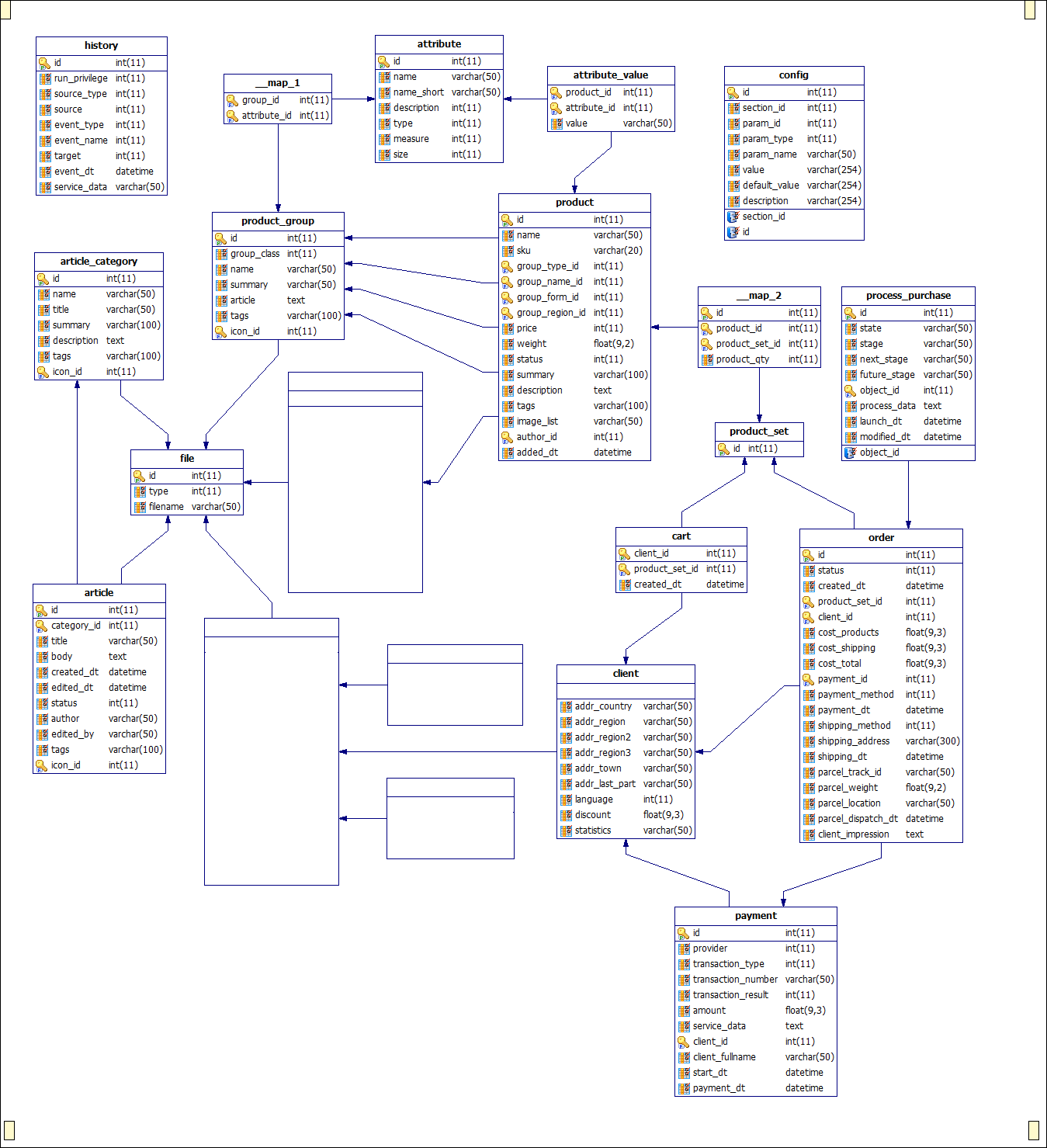 history

| | |
|---|---|
| id | int(11) |
| run_privilege | int(11) |
| source_type | int(11) |
| source | int(11) |
| event_type | int(11) |
| event_name | int(11) |
| target | int(11) |
| event_dt | datetime |
| service_data | varchar(50) |

__map_1

| | |
|---|---|
| group_id | int(11) |
| attribute_id | int(11) |

attribute

| | |
|---|---|
| id | int(11) |
| name | varchar(50) |
| name_short | varchar(50) |
| description | int(11) |
| type | int(11) |
| measure | int(11) |
| size | int(11) |

attribute_value

| | |
|---|---|
| product_id | int(11) |
| attribute_id | int(11) |
| value | varchar(50) |

config

| | |
|---|---|
| id | int(11) |
| section_id | int(11) |
| param_id | int(11) |
| param_type | int(11) |
| param_name | varchar(50) |
| value | varchar(254) |
| default_value | varchar(254) |
| description | varchar(254) |
| section_id | |
| id | |

product_group

| | |
|---|---|
| id | int(11) |
| group_class | int(11) |
| name | varchar(50) |
| summary | varchar(50) |
| article | text |
| tags | varchar(100) |
| icon_id | int(11) |

product

| | |
|---|---|
| id | int(11) |
| name | varchar(50) |
| sku | varchar(20) |
| group_type_id | int(11) |
| group_name_id | int(11) |
| group_form_id | int(11) |
| group_region_id | int(11) |
| price | int(11) |
| weight | float(9,2) |
| status | int(11) |
| summary | varchar(100) |
| description | text |
| tags | varchar(100) |
| image_list | varchar(50) |
| author_id | int(11) |
| added_dt | datetime |

article_category

| | |
|---|---|
| id | int(11) |
| name | varchar(50) |
| title | varchar(50) |
| summary | varchar(100) |
| description | text |
| tags | varchar(100) |
| icon_id | int(11) |

__map_2

| | |
|---|---|
| id | int(11) |
| product_id | int(11) |
| product_set_id | int(11) |
| product_qty | int(11) |

process_purchase

| | |
|---|---|
| id | int(11) |
| state | varchar(50) |
| stage | varchar(50) |
| next_stage | varchar(50) |
| future_stage | varchar(50) |
| object_id | int(11) |
| process_data | text |
| launch_dt | datetime |
| modified_dt | datetime |
| object_id | |

product_set

| | |
|---|---|
| id | int(11) |

file

| | |
|---|---|
| id | int(11) |
| type | int(11) |
| filename | varchar(50) |

cart

| | |
|---|---|
| client_id | int(11) |
| product_set_id | int(11) |
| created_dt | datetime |

order

| | |
|---|---|
| id | int(11) |
| status | int(11) |
| created_dt | datetime |
| product_set_id | int(11) |
| client_id | int(11) |
| cost_products | float(9,3) |
| cost_shipping | float(9,3) |
| cost_total | float(9,3) |
| payment_id | int(11) |
| payment_method | int(11) |
| payment_dt | datetime |
| shipping_method | int(11) |
| shipping_address | varchar(300) |
| shipping_dt | datetime |
| parcel_track_id | varchar(50) |
| parcel_weight | float(9,2) |
| parcel_location | varchar(50) |
| parcel_dispatch_dt | datetime |
| client_impression | text |

article

| | |
|---|---|
| id | int(11) |
| category_id | int(11) |
| title | varchar(50) |
| body | text |
| created_dt | datetime |
| edited_dt | datetime |
| status | int(11) |
| author | varchar(50) |
| edited_by | varchar(50) |
| tags | varchar(100) |
| icon_id | int(11) |

client

| | |
|---|---|
| addr_country | varchar(50) |
| addr_region | varchar(50) |
| addr_region2 | varchar(50) |
| addr_region3 | varchar(50) |
| addr_town | varchar(50) |
| addr_last_part | varchar(50) |
| language | int(11) |
| discount | float(9,3) |
| statistics | varchar(50) |

payment

| | |
|---|---|
| id | int(11) |
| provider | int(11) |
| transaction_type | int(11) |
| transaction_number | varchar(50) |
| transaction_result | int(11) |
| amount | float(9,3) |
| service_data | text |
| client_id | int(11) |
| client_fullname | varchar(50) |
| start_dt | datetime |
| payment_dt | datetime |